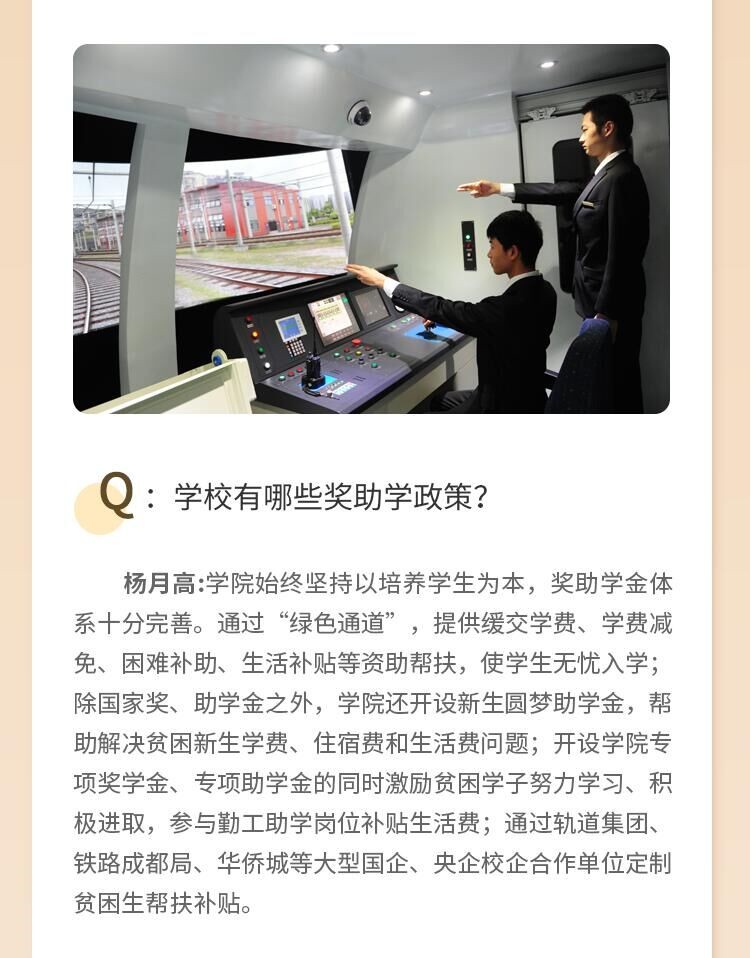 Q：学校有哪些奖助学政策？

杨月高:学院始终坚持以培养学生为本，奖助学金体系十分完善。通过“绿色通道”，提供缓交学费、学费减免、困难补助、生活补贴等资助帮扶，使学生无忧入学；除国家奖、助学金之外，学院还开设新生圆梦助学金，帮助解决贫困新生学费、住宿费和生活费问题；开设学院专项奖学金、专项助学金的同时激励贫困学子努力学习、积极进取，参与勤工助学岗位补贴生活费；通过轨道集团、铁路成都局、华侨城等大型国企、央企校企合作单位定制贫困生帮扶补贴。